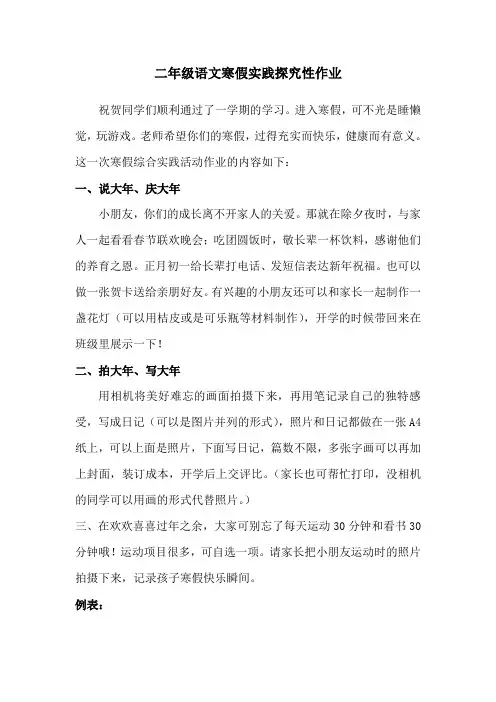 二年级语文寒假实践探究性作业

祝贺同学们顺利通过了一学期的学习。进入寒假，可不光是睡懒觉，玩游戏。老师希望你们的寒假，过得充实而快乐，健康而有意义。这一次寒假综合实践活动作业的内容如下：

一、说大年、庆大年

小朋友，你们的成长离不开家人的关爱。那就在除夕夜时，与家人一起看看春节联欢晚会；吃团圆饭时，敬长辈一杯饮料，感谢他们的养育之恩。正月初一给长辈打电话、发短信表达新年祝福。也可以做一张贺卡送给亲朋好友。有兴趣的小朋友还可以和家长一起制作一盏花灯（可以用桔皮或是可乐瓶等材料制作），开学的时候带回来在班级里展示一下！

二、拍大年、写大年

用相机将美好难忘的画面拍摄下来，再用笔记录自己的独特感受，写成日记（可以是图片并列的形式），照片和日记都做在一张 A4 纸上，可以上面是照片，下面写日记，篇数不限，多张字画可以再加上封面，装订成本，开学后上交评比。（家长也可帮忙打印，没相机的同学可以用画的形式代替照片。）

三、在欢欢喜喜过年之余，大家可别忘了每天运动 30 分钟和看书 30 分钟哦！运动项目很多，可自选一项。请家长把小朋友运动时的照片拍摄下来，记录孩子寒假快乐瞬间。

例表：